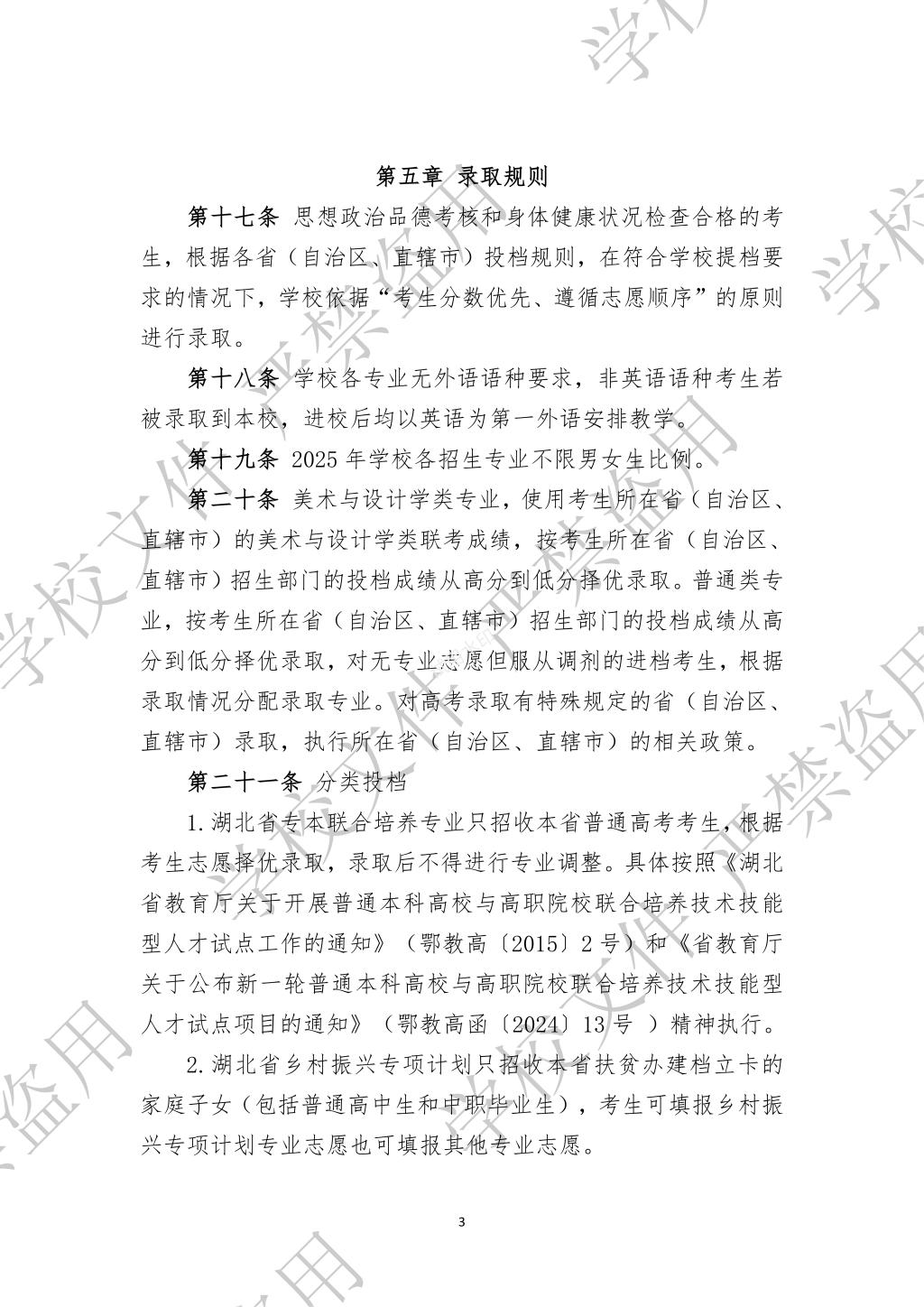 第五章 录取规则

第十七条 思想政治品德考核和身体健康状况检查合格的考生，根据各省（自治区、直辖市）投档规则，在符合学校提档要求的情况下，学校依据“考生分数优先、遵循志愿顺序”的原则进行录取。

第十八条 学校各专业无外语语种要求，非英语语种考生若被录取到本校，进校后均以英语为第一外语安排教学。

第十九条 2025 年学校各招生专业不限男女生比例。

第二十条 美术与设计学类专业，使用考生所在省（自治区、直辖市）的美术与设计学类联考成绩，按考生所在省（自治区、直辖市）招生部门的投档成绩从高分到低分择优录取。普通类专业，按考生所在省（自治区、直辖市）招生部门的投档成绩从高分到低分择优录取，对无专业志愿但服从调剂的进档考生，根据录取情况分配录取专业。对高考录取有特殊规定的省（自治区、直辖市）录取，执行所在省（自治区、直辖市）的相关政策。

第二十一条 分类投档

1.湖北省专本联合培养专业只招收本省普通高考考生，根据考生志愿择优录取，录取后不得进行专业调整。具体按照《湖北省教育厅关于开展普通本科高校与高职院校联合培养技术技能型人才试点工作的通知》（鄂教高〔2015〕2 号）和《省教育厅关于公布新一轮普通本科高校与高职院校联合培养技术技能型人才试点项目的通知》（鄂教高函〔2024〕13 号 ）精神执行。

2.湖北省乡村振兴专项计划只招收本省扶贫办建档立卡的家庭子女（包括普通高中生和中职毕业生），考生可填报乡村振兴专项计划专业志愿也可填报其他专业志愿。

3

学校文件 严禁盗用